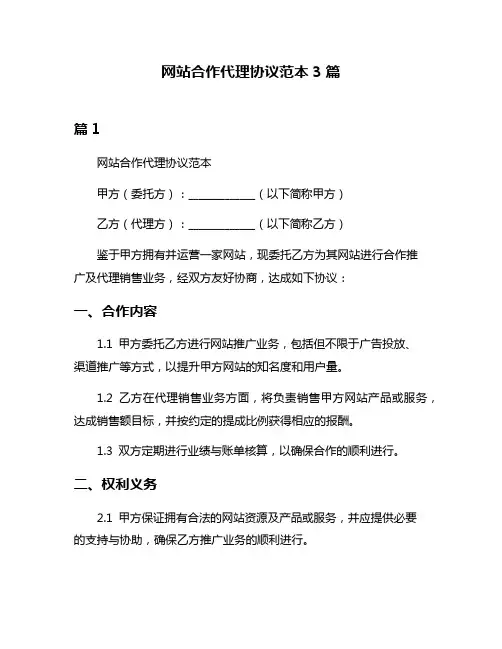 网站合作代理协议范本 3 篇

篇 1

网站合作代理协议范本

甲方（委托方）：____________（以下简称甲方）

乙方（代理方）：____________（以下简称乙方）

鉴于甲方拥有并运营一家网站，现委托乙方为其网站进行合作推广及代理销售业务，经双方友好协商，达成如下协议：

一、合作内容

1.1 甲方委托乙方进行网站推广业务，包括但不限于广告投放、渠道推广等方式，以提升甲方网站的知名度和用户量。

1.2 乙方在代理销售业务方面，将负责销售甲方网站产品或服务，达成销售额目标，并按约定的提成比例获得相应的报酬。

1.3 双方定期进行业绩与账单核算，以确保合作的顺利进行。

二、权利义务

2.1 甲方保证拥有合法的网站资源及产品或服务，并应提供必要的支持与协助，确保乙方推广业务的顺利进行。